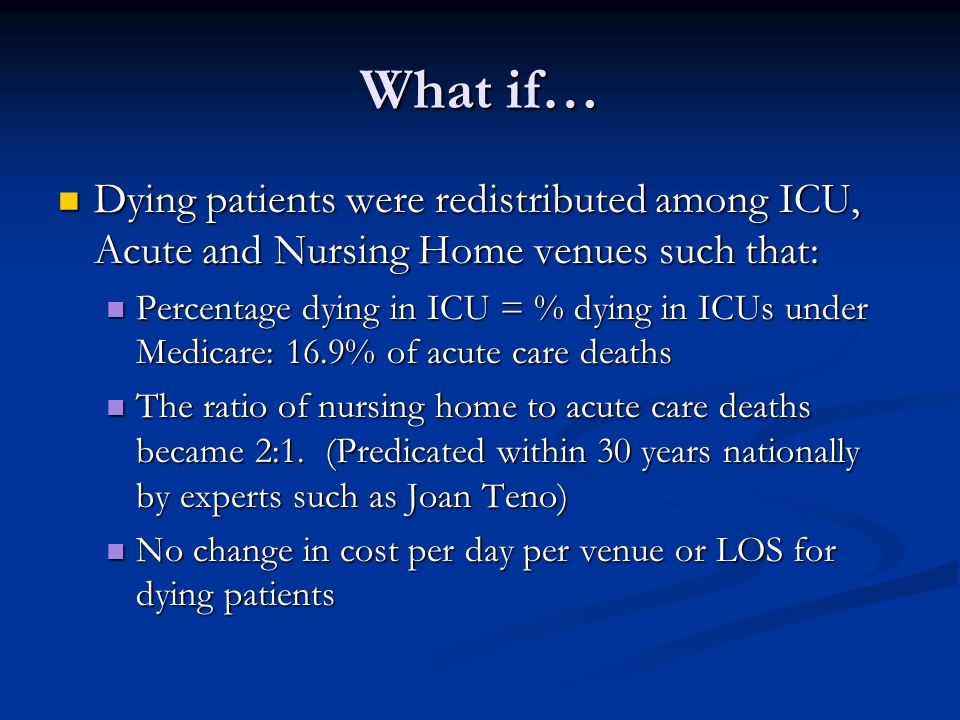 What if…

Dying patients were redistributed among ICU, Acute and Nursing Home venues such that:

Percentage dying in ICU = % dying in ICUs under Medicare: 16.9% of acute care deaths

The ratio of nursing home to acute care deaths became 2:1. (Predicated within 30 years nationally by experts such as Joan Teno)

No change in cost per day per venue or LOS for dying patients